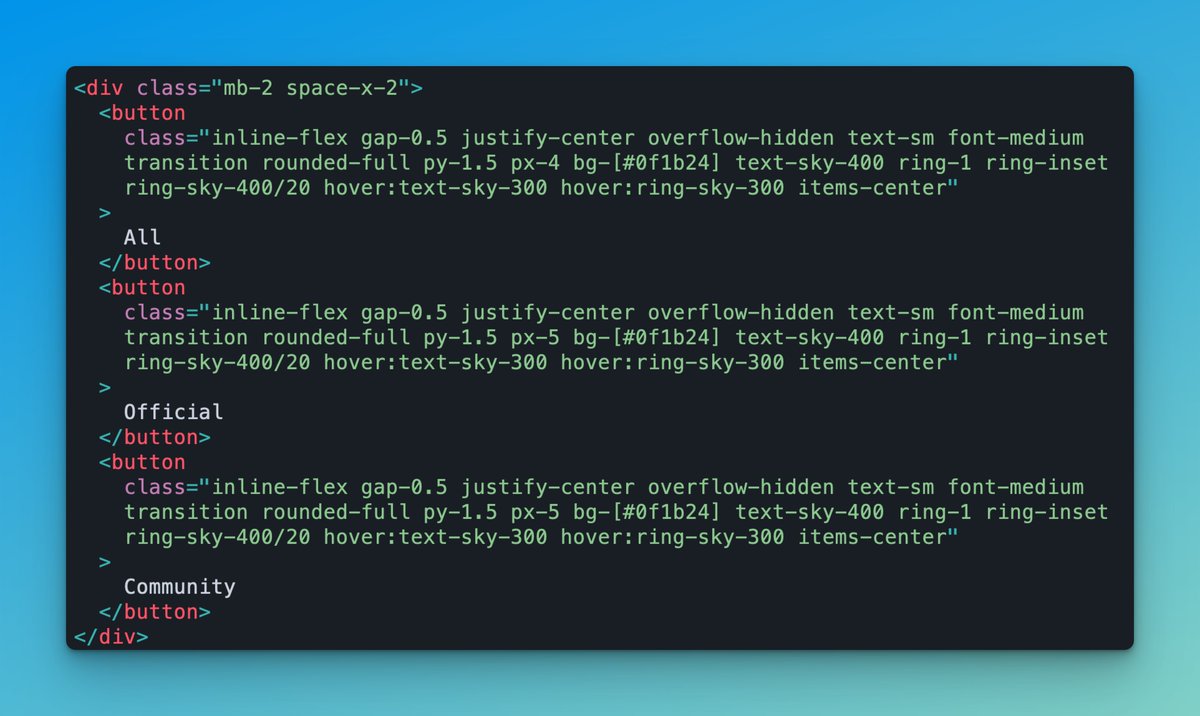 <div class="mb-2 space-x-2">
  <button
    class="inline-flex gap-0.5 justify-center overflow-hidden text-sm font-medium
    transition rounded-full py-1.5 px-4 bg-[#0f1b24] text-sky-400 ring-1 ring-inset
    ring-sky-400/20 hover:text-sky-300 hover:ring-sky-300 items-center"
  >
    All
  </button>
  <button
    class="inline-flex gap-0.5 justify-center overflow-hidden text-sm font-medium
    transition rounded-full py-1.5 px-5 bg-[#0f1b24] text-sky-400 ring-1 ring-inset
    ring-sky-400/20 hover:text-sky-300 hover:ring-sky-300 items-center"
  >
    Official
  </button>
  <button
    class="inline-flex gap-0.5 justify-center overflow-hidden text-sm font-medium
    transition rounded-full py-1.5 px-5 bg-[#0f1b24] text-sky-400 ring-1 ring-inset
    ring-sky-400/20 hover:text-sky-300 hover:ring-sky-300 items-center"
  >
    Community
  </button>
</div>